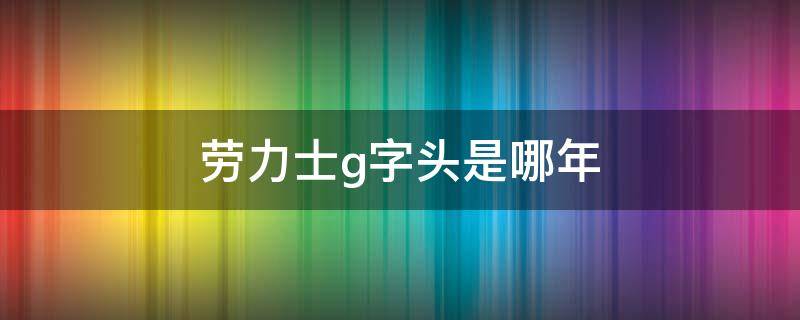 劳力士g字头是哪年